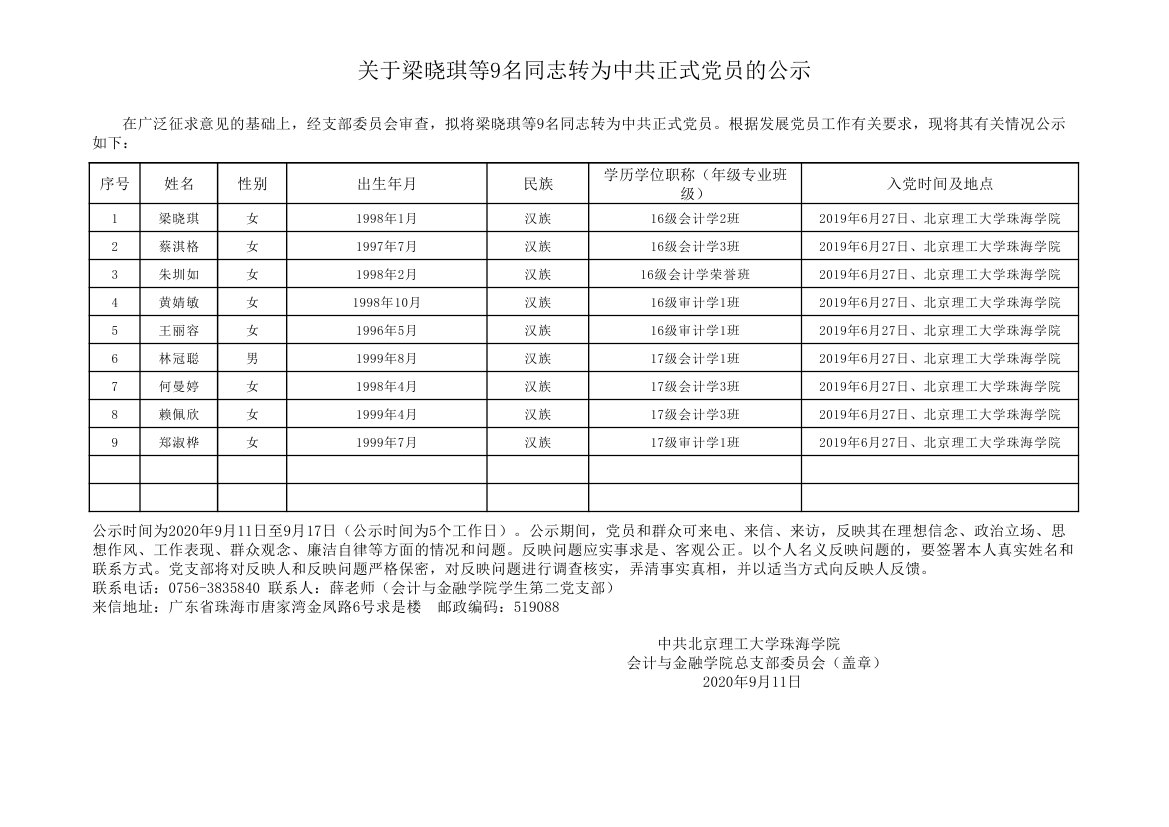 关于梁晓琪等9名同志转为中共正式党员的公示

在广泛征求意见的基础上，经支部委员会审查，拟将梁晓琪等9名同志转为中共正式党员。根据发展党员工作有关要求，现将其有关情况公示如下：

| 序号 | 姓名 | 性别 | 出生年月 | 民族 | 学历学位职称（年级专业班级） | 入党时间及地点 |
|---|---|---|---|---|---|---|
| 1 | 梁晓琪 | 女 | 1998年1月 | 汉族 | 16级会计学2班 | 2019年6月27日、北京理工大学珠海学院 |
| 2 | 蔡淇格 | 女 | 1997年7月 | 汉族 | 16级会计学3班 | 2019年6月27日、北京理工大学珠海学院 |
| 3 | 朱圳如 | 女 | 1998年2月 | 汉族 | 16级会计学荣誉班 | 2019年6月27日、北京理工大学珠海学院 |
| 4 | 黄婧敏 | 女 | 1998年10月 | 汉族 | 16级审计学1班 | 2019年6月27日、北京理工大学珠海学院 |
| 5 | 王丽容 | 女 | 1996年5月 | 汉族 | 16级审计学1班 | 2019年6月27日、北京理工大学珠海学院 |
| 6 | 林冠聪 | 男 | 1999年8月 | 汉族 | 17级会计学1班 | 2019年6月27日、北京理工大学珠海学院 |
| 7 | 何曼婷 | 女 | 1998年4月 | 汉族 | 17级会计学3班 | 2019年6月27日、北京理工大学珠海学院 |
| 8 | 赖佩欣 | 女 | 1999年4月 | 汉族 | 17级会计学3班 | 2019年6月27日、北京理工大学珠海学院 |
| 9 | 郑淑桦 | 女 | 1999年7月 | 汉族 | 17级审计学1班 | 2019年6月27日、北京理工大学珠海学院 |
| | | | | | | |
| | | | | | | |

公示时间为2020年9月11日至9月17日（公示时间为5个工作日）。公示期间，党员和群众可来电、来信、来访，反映其在理想信念、政治立场、思想作风、工作表现、群众观念、廉洁自律等方面的情况和问题。反映问题应实事求是、客观公正。以个人名义反映问题的，要签署本人真实姓名和联系方式。党支部将对反映人和反映问题严格保密，对反映问题进行调查核实，弄清事实真相，并以适当方式向反映人反馈。
联系电话：0756-3835840 联系人：薛老师（会计与金融学院学生第二党支部）
来信地址：广东省珠海市唐家湾金凤路6号求是楼　邮政编码：519088

中共北京理工大学珠海学院
会计与金融学院总支部委员会（盖章）
2020年9月11日